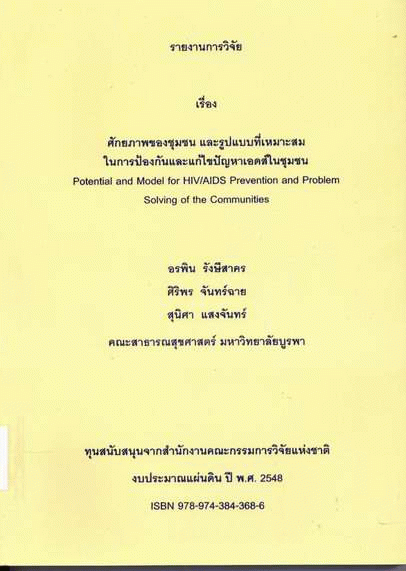 รายงานการวิจัย

เรื่อง

ศักยภาพของชุมชน และรูปแบบที่เหมาะสม
ในการป้องกันและแก้ไขปัญหาเอดส์ในชุมชน
Potential and Model for HIV/AIDS Prevention and Problem Solving of the Communities

อรพิน รังษีสาคร
ศิริพร จันทร์ฉาย
สุนิศา แสงจันทร์
คณะสาธารณสุขศาสตร์ มหาวิทยาลัยบูรพา

ทุนสนับสนุนจากสำนักงานคณะกรรมการวิจัยแห่งชาติ
งบประมาณแผ่นดิน ปี พ.ศ. 2548
ISBN 978-974-384-368-6